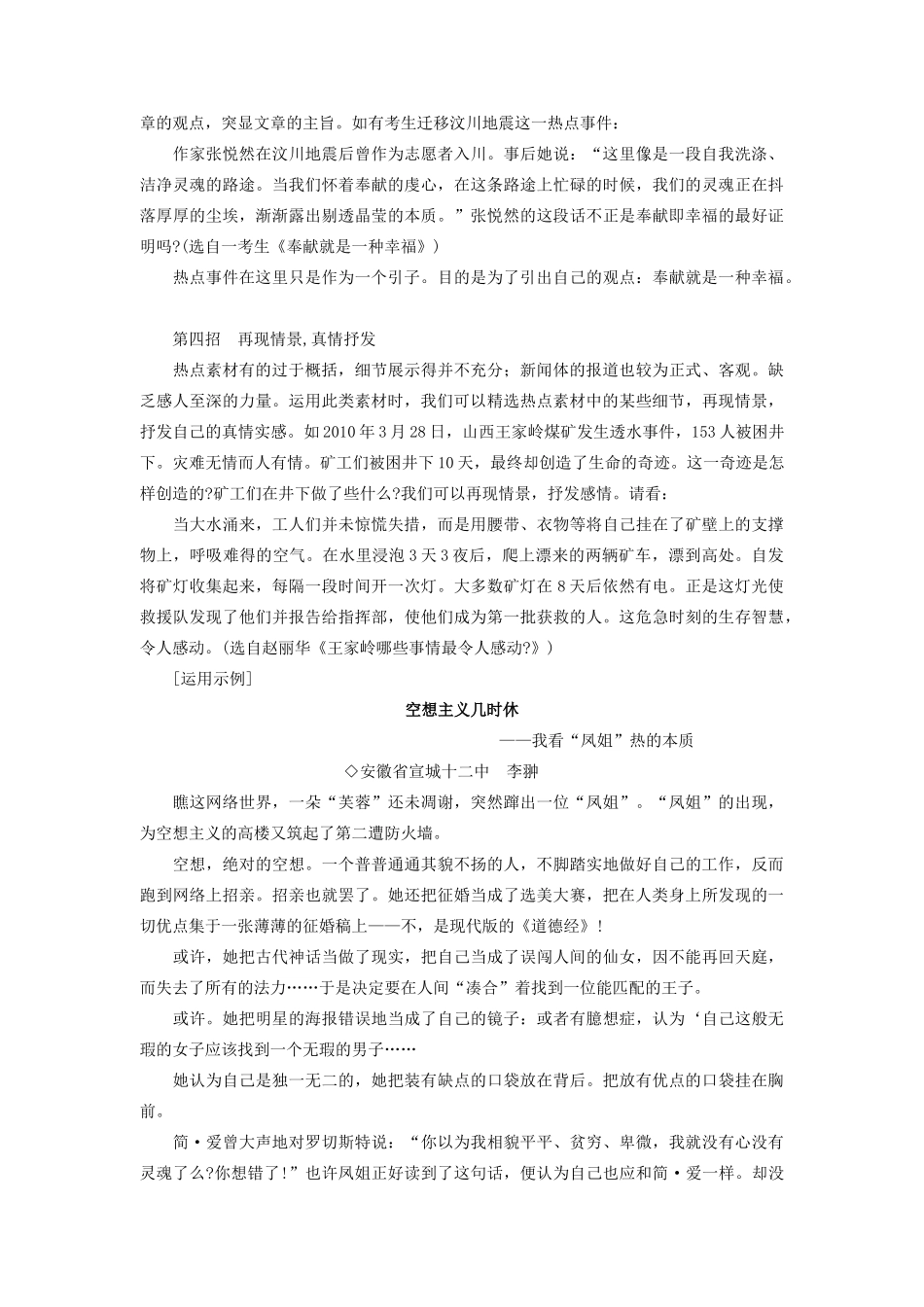 章的观点，突显文章的主旨。如有考生迁移汶川地震这一热点事件：

作家张悦然在汶川地震后曾作为志愿者入川。事后她说：“这里像是一段自我洗涤、洁净灵魂的路途。当我们怀着奉献的虔心，在这条路途上忙碌的时候，我们的灵魂正在抖落厚厚的尘埃，渐渐露出剔透晶莹的本质。”张悦然的这段话不正是奉献即幸福的最好证明吗?(选自一考生《奉献就是一种幸福》)

热点事件在这里只是作为一个引子。目的是为了引出自己的观点：奉献就是一种幸福。

第四招　再现情景,真情抒发

热点素材有的过于概括，细节展示得并不充分；新闻体的报道也较为正式、客观。缺乏感人至深的力量。运用此类素材时，我们可以精选热点素材中的某些细节，再现情景，抒发自己的真情实感。如2010年3月28日，山西王家岭煤矿发生透水事件，153人被困井下。灾难无情而人有情。矿工们被困井下10天，最终却创造了生命的奇迹。这一奇迹是怎样创造的?矿工们在井下做了些什么?我们可以再现情景，抒发感情。请看：

当大水涌来，工人们并未惊慌失措，而是用腰带、衣物等将自己挂在了矿壁上的支撑物上，呼吸难得的空气。在水里浸泡3天3夜后，爬上漂来的两辆矿车，漂到高处。自发将矿灯收集起来，每隔一段时间开一次灯。大多数矿灯在8天后依然有电。正是这灯光使救援队发现了他们并报告给指挥部，使他们成为第一批获救的人。这危急时刻的生存智慧，令人感动。(选自赵丽华《王家岭哪些事情最令人感动?》)

[运用示例]

空想主义几时休

——我看“凤姐”热的本质

◇安徽省宣城十二中　李翀

瞧这网络世界，一朵“芙蓉”还未凋谢，突然蹿出一位“凤姐”。“凤姐”的出现，为空想主义的高楼又筑起了第二遭防火墙。

空想，绝对的空想。一个普普通通其貌不扬的人，不脚踏实地做好自己的工作，反而跑到网络上招亲。招亲也就罢了。她还把征婚当成了选美大赛，把在人类身上所发现的一切优点集于一张薄薄的征婚稿上——不，是现代版的《道德经》!

或许，她把古代神话当做了现实，把自己当成了误闯人间的仙女，因不能再回天庭，而失去了所有的法力……于是决定要在人间“凑合”着找到一位能匹配的王子。

或许。她把明星的海报错误地当成了自己的镜子：或者有臆想症，认为‘自己这般无瑕的女子应该找到一个无瑕的男子……

她认为自己是独一无二的，她把装有缺点的口袋放在背后。把放有优点的口袋挂在胸前。

简·爱曾大声地对罗切斯特说：“你以为我相貌平平、贫穷、卑微，我就没有心没有灵魂了么?你想错了!”也许凤姐正好读到了这句话，便认为自己也应和简·爱一样。却没